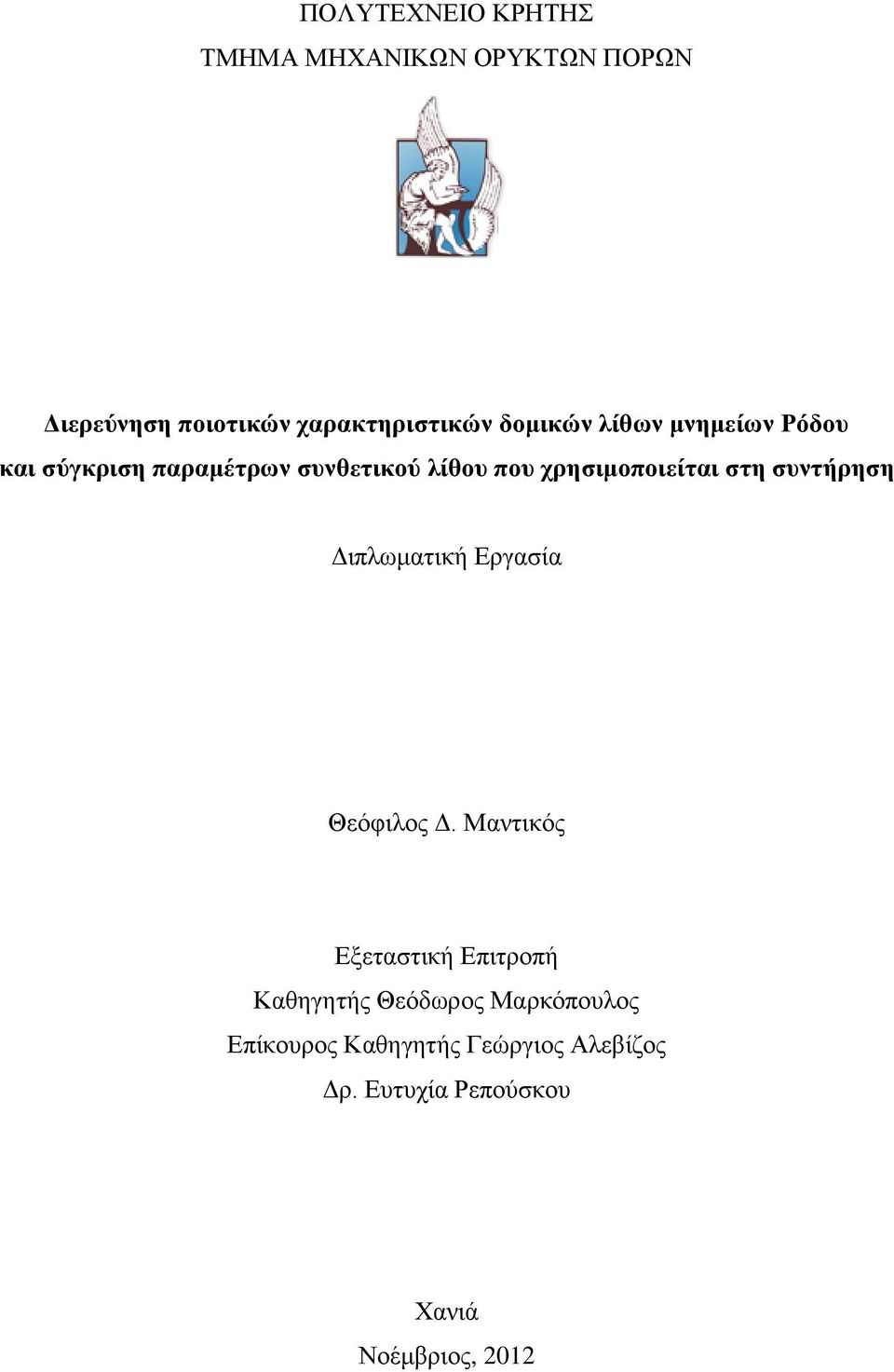 ΠΟΛΥΤΕΧΝΕΙΟ ΚΡΗΤΗΣ
ΤΜΗΜΑ ΜΗΧΑΝΙΚΩΝ ΟΡΥΚΤΩΝ ΠΟΡΩΝ

Διερεύνηση ποιοτικών χαρακτηριστικών δομικών λίθων μνημείων Ρόδου και σύγκριση παραμέτρων συνθετικού λίθου που χρησιμοποιείται στη συντήρηση

Διπλωματική Εργασία

Θεόφιλος Δ. Μαντικός

Εξεταστική Επιτροπή
Καθηγητής Θεόδωρος Μαρκόπουλος
Επίκουρος Καθηγητής Γεώργιος Αλεβίζος
Δρ. Ευτυχία Ρεπούσκου

Χανιά
Νοέμβριος, 2012